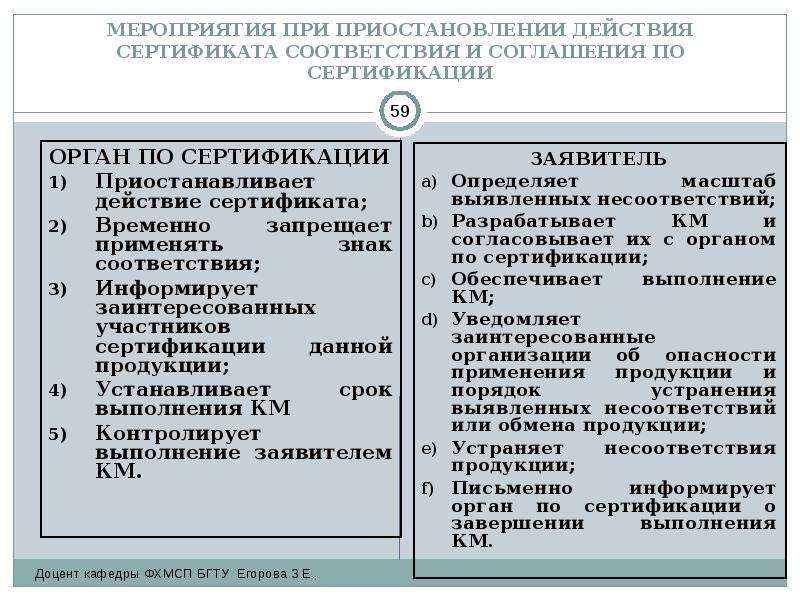 МЕРОПРИЯТИЯ ПРИ ПРИОСТАНОВЛЕНИИ ДЕЙСТВИЯ СЕРТИФИКАТА СООТВЕТСТВИЯ И СОГЛАШЕНИЯ ПО СЕРТИФИКАЦИИ

59

ОРГАН ПО СЕРТИФИКАЦИИ
1) Приостанавливает действие сертификата;
2) Временно запрещает применять знак соответствия;
3) Информирует заинтересованных участников сертификации данной продукции;
4) Устанавливает срок выполнения КМ
5) Контролирует выполнение заявителем КМ.

ЗАЯВИТЕЛЬ
a) Определяет масштаб выявленных несоответствий;
b) Разрабатывает КМ и согласовывает их с органом по сертификации;
c) Обеспечивает выполнение КМ;
d) Уведомляет заинтересованные организации об опасности применения продукции и порядок устранения выявленных несоответствий или обмена продукции;
e) Устраняет несоответствия продукции;
f) Письменно информирует орган по сертификации о завершении выполнения КМ.

Доцент кафедры ФХМСП БГТУ Егорова З.Е.